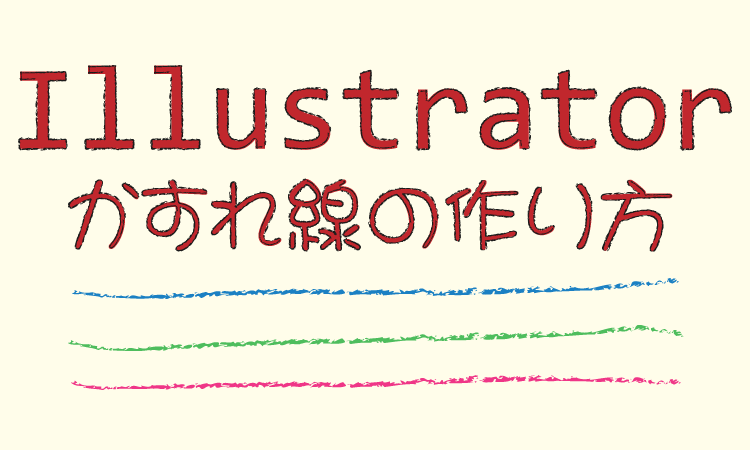 Illustrator
かすれ線の作り方